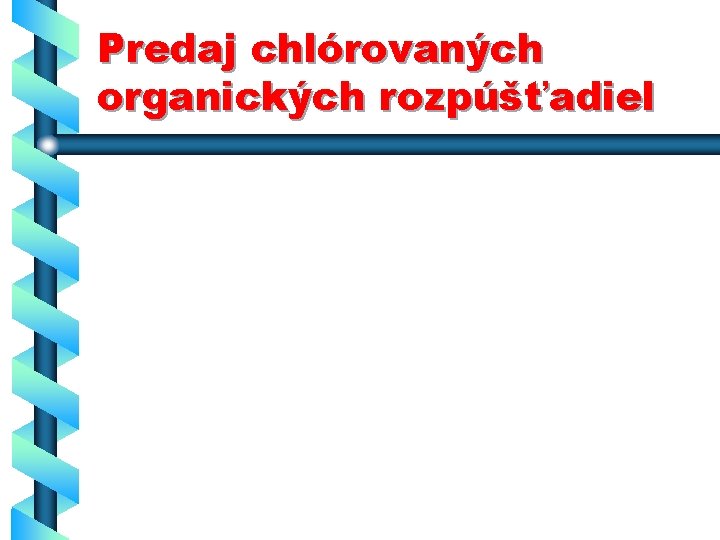 Predaj chlórovaných organických rozpúšťadiel